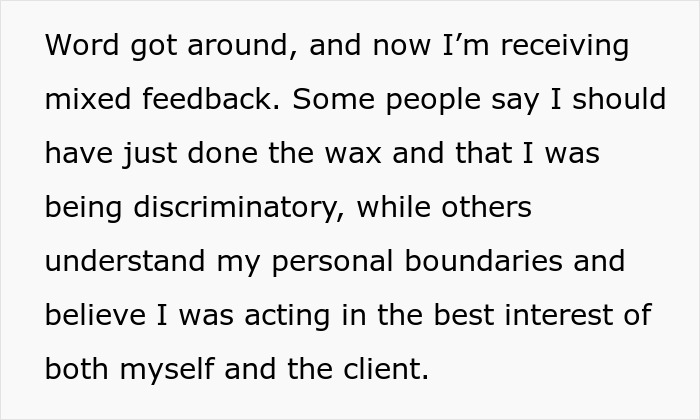 Word got around, and now I’m receiving mixed feedback. Some people say I should have just done the wax and that I was being discriminatory, while others understand my personal boundaries and believe I was acting in the best interest of both myself and the client.